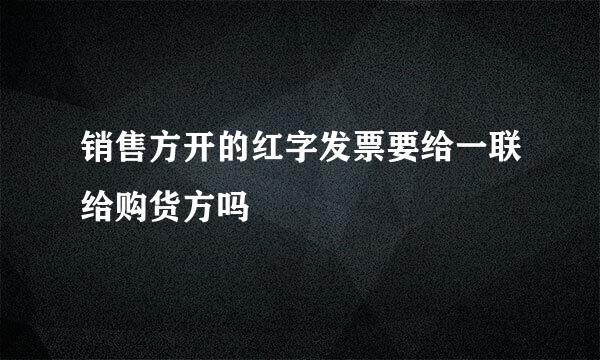 销售方开的红字发票要给一联给购货方吗